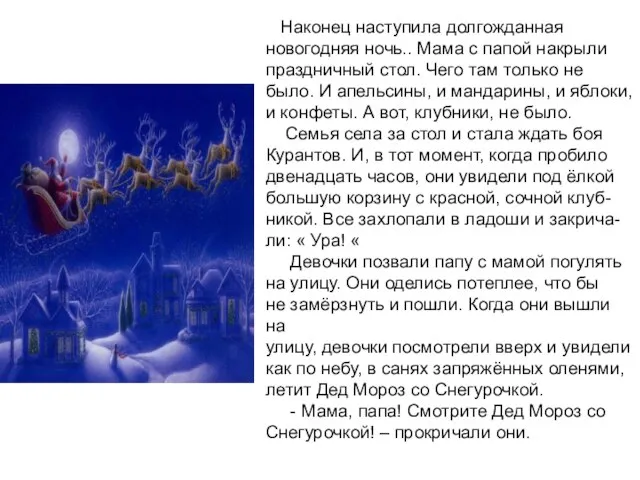 Наконец наступила долгожданная новогодняя ночь.. Мама с папой накрыли праздничный стол. Чего там только не было. И апельсины, и мандарины, и яблоки, и конфеты. А вот, клубники, не было.

Семья села за стол и стала ждать боя Курантов. И, в тот момент, когда пробило двенадцать часов, они увидели под ёлкой большую корзину с красной, сочной клубникой. Все захлопали в ладоши и закричали: « Ура! «

Девочки позвали папу с мамой погулять на улицу. Они оделись потеплее, что бы не замёрзнуть и пошли. Когда они вышли на
улицу, девочки посмотрели вверх и увидели как по небу, в санях запряжённых оленями, летит Дед Мороз со Снегурочкой.

- Мама, папа! Смотрите Дед Мороз со Снегурочкой! – прокричали они.